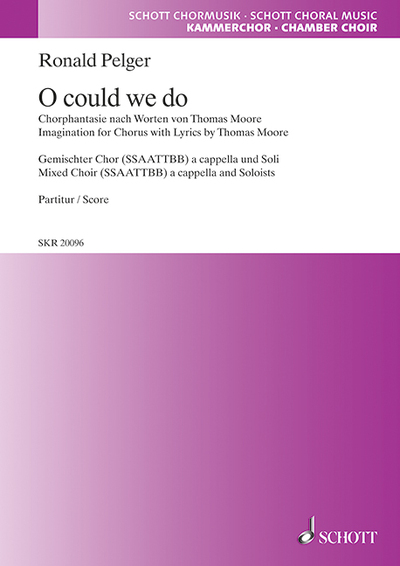 SCHOTT CHORMUSIK · SCHOTT CHORAL MUSIC
KAMMERCHOR · CHAMBER CHOIR

Ronald Pelger

O could we do

Chorphantasie nach Worten von Thomas Moore
Imagination for Chorus with Lyrics by Thomas Moore

Gemischter Chor (SSAATTBB) a cappella und Soli
Mixed Choir (SSAATTBB) a cappella and Soloists

Partitur / Score

SKR 20096

SCHOTT